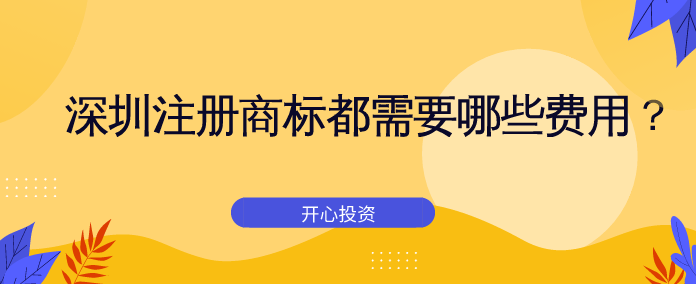 深圳注册商标都需要哪些费用？

开心投资